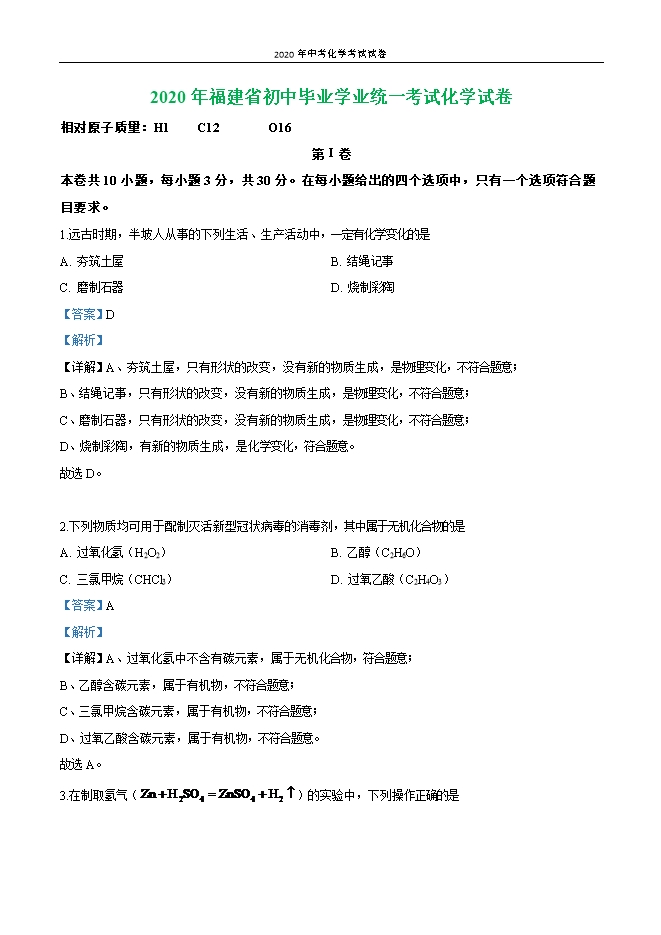 2020年中考化学考试试卷

2020年福建省初中毕业学业统一考试化学试卷

相对原子质量：H1　C12　O16

第Ⅰ卷

本卷共10小题，每小题3分，共30分。在每小题给出的四个选项中，只有一个选项符合题目要求。

1.远古时期，半坡人从事的下列生活、生产活动中，一定有化学变化的是

A. 夯筑土屋　　B. 结绳记事

C. 磨制石器　　D. 烧制彩陶

【答案】D

【解析】

【详解】A、夯筑土屋，只有形状的改变，没有新的物质生成，是物理变化，不符合题意；

B、结绳记事，只有形状的改变，没有新的物质生成，是物理变化，不符合题意；

C、磨制石器，只有形状的改变，没有新的物质生成，是物理变化，不符合题意；

D、烧制彩陶，有新的物质生成，是化学变化，符合题意。

故选D。

2.下列物质均可用于配制灭活新型冠状病毒的消毒剂，其中属于无机化合物的是

A. 过氧化氢（$H_2O_2$）　　B. 乙醇（$C_2H_6O$）

C. 三氯甲烷（$CHCl_3$）　　D. 过氧乙酸（$C_2H_4O_3$）

【答案】A

【解析】

【详解】A、过氧化氢中不含有碳元素，属于无机化合物，符合题意；

B、乙醇含碳元素，属于有机物，不符合题意；

C、三氯甲烷含碳元素，属于有机物，不符合题意；

D、过氧乙酸含碳元素，属于有机物，不符合题意。

故选A。

3.在制取氢气（$Zn+H_2SO_4=ZnSO_4+H_2\uparrow$）的实验中，下列操作正确的是